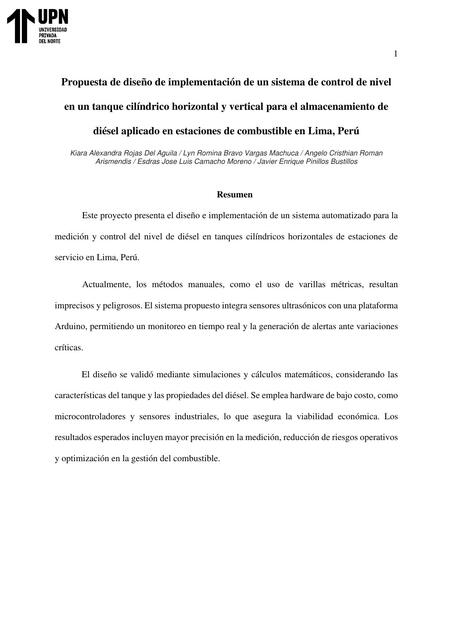 UPN
UNIVERSIDAD PRIVADA DEL NORTE

1

Propuesta de diseño de implementación de un sistema de control de nivel en un tanque cilíndrico horizontal y vertical para el almacenamiento de diésel aplicado en estaciones de combustible en Lima, Perú

Kiara Alexandra Rojas Del Aguila / Lyn Romina Bravo Vargas Machuca / Angelo Cristhian Roman Arismendis / Esdras Jose Luis Camacho Moreno / Javier Enrique Pinillos Bustillos

Resumen

Este proyecto presenta el diseño e implementación de un sistema automatizado para la medición y control del nivel de diésel en tanques cilíndricos horizontales de estaciones de servicio en Lima, Perú.

Actualmente, los métodos manuales, como el uso de varillas métricas, resultan imprecisos y peligrosos. El sistema propuesto integra sensores ultrasónicos con una plataforma Arduino, permitiendo un monitoreo en tiempo real y la generación de alertas ante variaciones críticas.

El diseño se validó mediante simulaciones y cálculos matemáticos, considerando las características del tanque y las propiedades del diésel. Se emplea hardware de bajo costo, como microcontroladores y sensores industriales, lo que asegura la viabilidad económica. Los resultados esperados incluyen mayor precisión en la medición, reducción de riesgos operativos y optimización en la gestión del combustible.